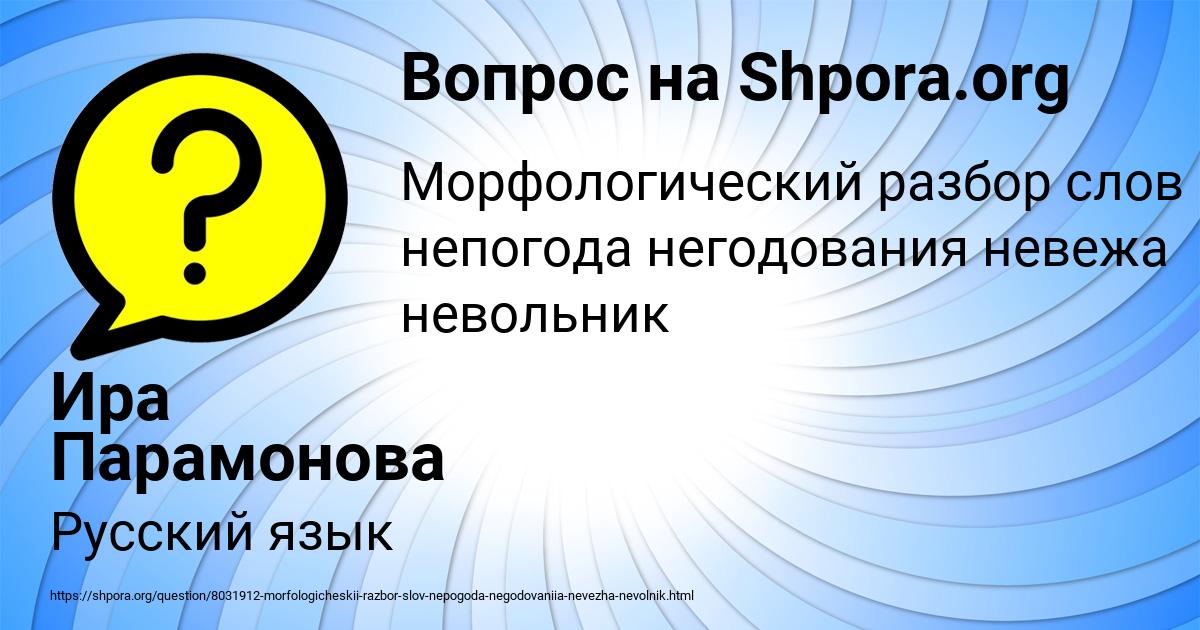 Вопрос на Shpora.org

Морфологический разбор слов непогода негодования невежа невольник

Ира Парамонова

Русский язык

https://shpora.org/question/8031912-morfologicheskii-razbor-slov-nepogoda-negodovaniia-nevezha-nevolnik.html